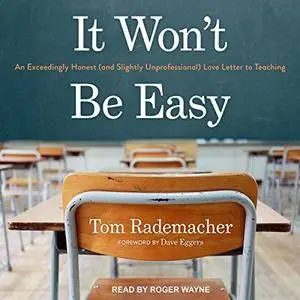 It Won't

An Exceedingly Honest (and Slightly Unprofessional) Love Letter to Teaching

Be Easy

Tom Rademacher

FOREWORD BY Dave Eggers

READ BY ROGER WAYNE